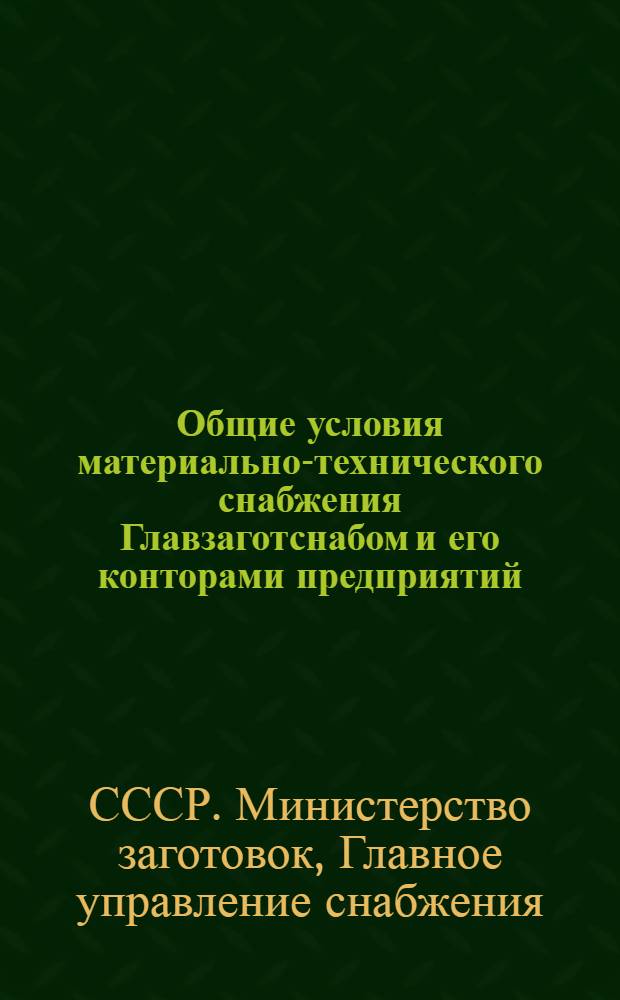 Общие условия материально-технического снабжения Главзаготснабом и его конторами предприятий

СССР. Министерство заготовок, Главное управление снабжения